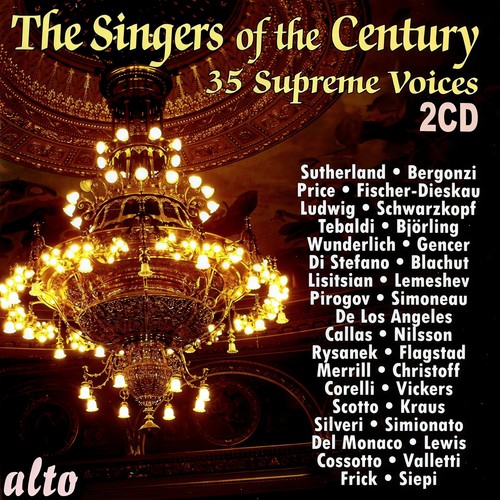 The Singers of the Century
35 Supreme Voices
2CD

Sutherland • Bergonzi
Price • Fischer-Dieskau
Ludwig • Schwarzkopf
Tebaldi • Björling
Wunderlich • Gencer
Di Stefano • Blachut
Lisitsian • Lemeshev
Pirogov • Simoneau
De Los Angeles
Callas • Nilsson
Rysanek • Flagstad
Merrill • Christoff
Corelli • Vickers
Scotto • Kraus
Silveri • Simionato
Del Monaco • Lewis
Cossotto • Valletti
Frick • Siepi

alto